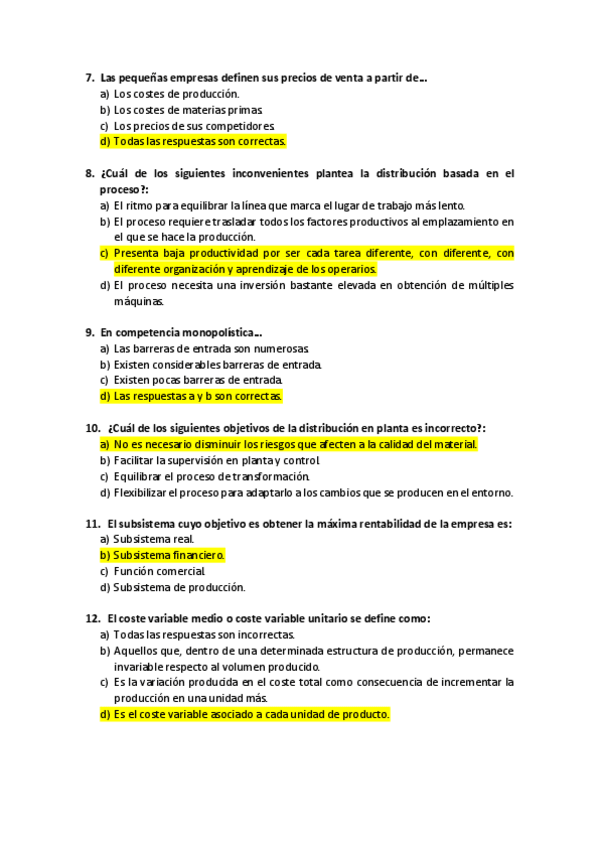 7. Las pequeñas empresas definen sus precios de venta a partir de...
a) Los costes de producción.
b) Los costes de materias primas.
c) Los precios de sus competidores.
d) Todas las respuestas son correctas.

8. ¿Cuál de los siguientes inconvenientes plantea la distribución basada en el proceso?:
a) El ritmo para equilibrar la línea que marca el lugar de trabajo más lento.
b) El proceso requiere trasladar todos los factores productivos al emplazamiento en el que se hace la producción.
c) Presenta baja productividad por ser cada tarea diferente, con diferente, con diferente organización y aprendizaje de los operarios.
d) El proceso necesita una inversión bastante elevada en obtención de múltiples máquinas.

9. En competencia monopolística...
a) Las barreras de entrada son numerosas.
b) Existen considerables barreras de entrada.
c) Existen pocas barreras de entrada.
d) Las respuestas a y b son correctas.

10. ¿Cuál de los siguientes objetivos de la distribución en planta es incorrecto?:
a) No es necesario disminuir los riesgos que afecten a la calidad del material.
b) Facilitar la supervisión en planta y control.
c) Equilibrar el proceso de transformación.
d) Flexibilizar el proceso para adaptarlo a los cambios que se producen en el entorno.

11. El subsistema cuyo objetivo es obtener la máxima rentabilidad de la empresa es:
a) Subsistema real.
b) Subsistema financiero.
c) Función comercial.
d) Subsistema de producción.

12. El coste variable medio o coste variable unitario se define como:
a) Todas las respuestas son incorrectas.
b) Aquellos que, dentro de una determinada estructura de producción, permanece invariable respecto al volumen producido.
c) Es la variación producida en el coste total como consecuencia de incrementar la producción en una unidad más.
d) Es el coste variable asociado a cada unidad de producto.